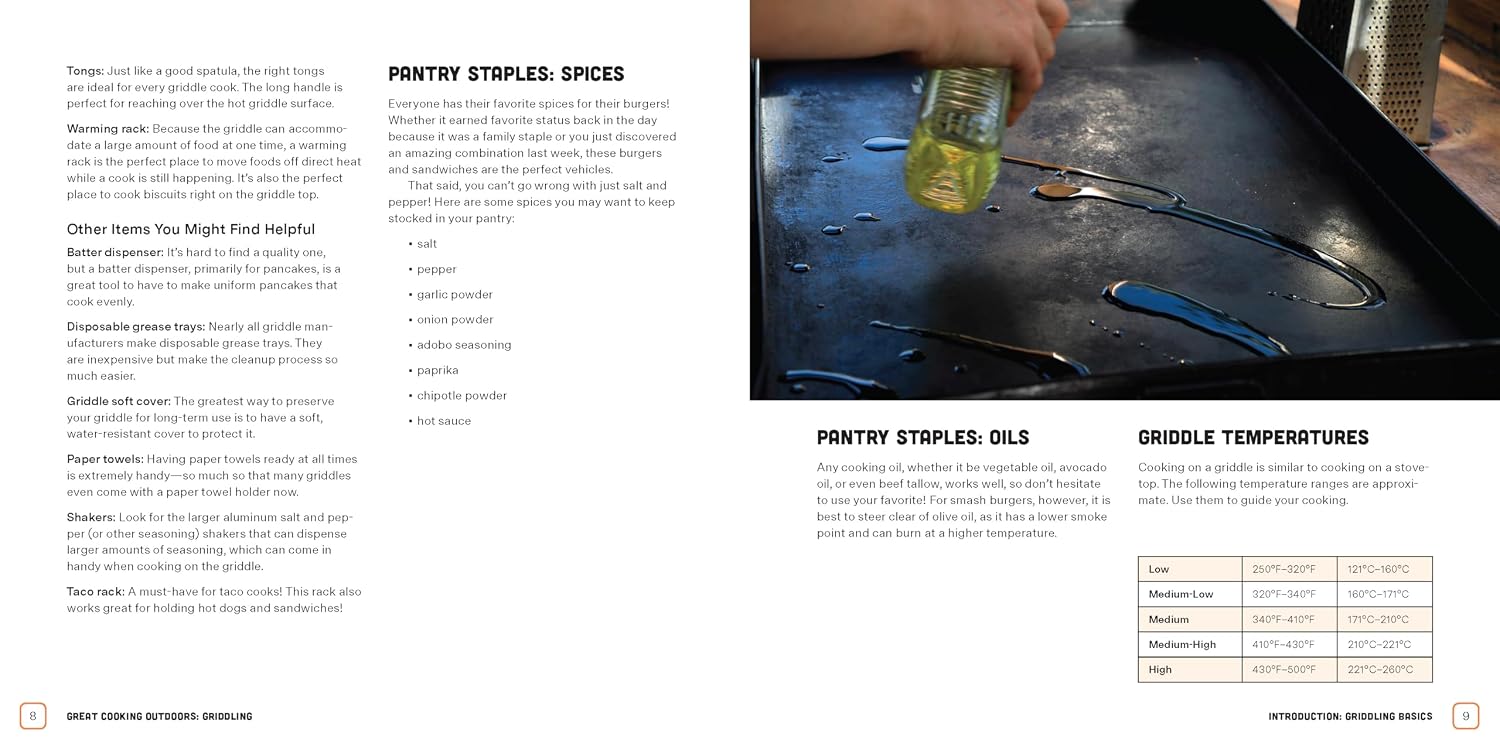 Tongs: Just like a good spatula, the right tongs are ideal for every griddle cook. The long handle is perfect for reaching over the hot griddle surface.

Warming rack: Because the griddle can accommodate a large amount of food at one time, a warming rack is the perfect place to move foods off direct heat while a cook is still happening. It's also the perfect place to cook biscuits right on the griddle top.

Other Items You Might Find Helpful

Batter dispenser: It's hard to find a quality one, but a batter dispenser, primarily for pancakes, is a great tool to have to make uniform pancakes that cook evenly.

Disposable grease trays: Nearly all griddle manufacturers make disposable grease trays. They are inexpensive but make the cleanup process so much easier.

Griddle soft cover: The greatest way to preserve your griddle for long-term use is to have a soft, water-resistant cover to protect it.

Paper towels: Having paper towels ready at all times is extremely handy—so much so that many griddles even come with a paper towel holder now.

Shakers: Look for the larger aluminum salt and pepper (or other seasoning) shakers that can dispense larger amounts of seasoning, which can come in handy when cooking on the griddle.

Taco rack: A must-have for taco cooks! This rack also works great for holding hot dogs and sandwiches!

PANTRY STAPLES: SPICES

Everyone has their favorite spices for their burgers! Whether it earned favorite status back in the day because it was a family staple or you just discovered an amazing combination last week, these burgers and sandwiches are the perfect vehicles.

That said, you can't go wrong with just salt and pepper! Here are some spices you may want to keep stocked in your pantry:

• salt
• pepper
• garlic powder
• onion powder
• adobo seasoning
• paprika
• chipotle powder
• hot sauce

PANTRY STAPLES: OILS

Any cooking oil, whether it be vegetable oil, avocado oil, or even beef tallow, works well, so don't hesitate to use your favorite! For smash burgers, however, it is best to steer clear of olive oil, as it has a lower smoke point and can burn at a higher temperature.

GRIDDLE TEMPERATURES

Cooking on a griddle is similar to cooking on a stovetop. The following temperature ranges are approximate. Use them to guide your cooking.

| Low | 250°F–320°F | 121°C–160°C |
|---|---|---|
| Medium-Low | 320°F–340°F | 160°C–171°C |
| Medium | 340°F–410°F | 171°C–210°C |
| Medium-High | 410°F–430°F | 210°C–221°C |
| High | 430°F–500°F | 221°C–260°C |

8 GREAT COOKING OUTDOORS: GRIDDLING

INTRODUCTION: GRIDDLING BASICS 9